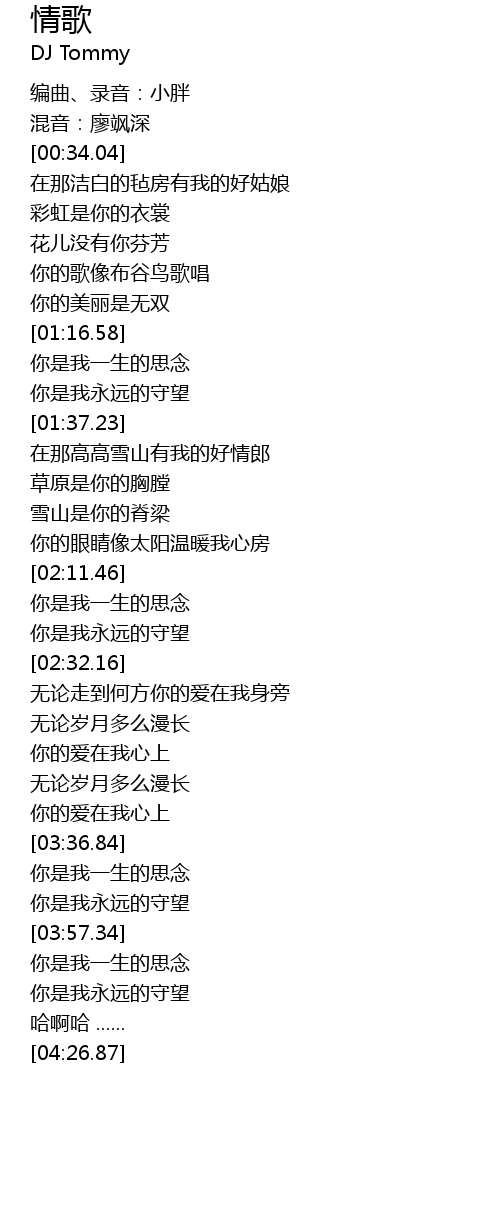 情歌
DJ Tommy

编曲、录音：小胖
混音：廖飒深
[00:34.04]
在那洁白的毡房有我的好姑娘
彩虹是你的衣裳
花儿没有你芬芳
你的歌像布谷鸟歌唱
你的美丽是无双
[01:16.58]
你是我一生的思念
你是我永远的守望
[01:37.23]
在那高高雪山有我的好情郎
草原是你的胸膛
雪山是你的脊梁
你的眼睛像太阳温暖我心房
[02:11.46]
你是我一生的思念
你是我永远的守望
[02:32.16]
无论走到何方你的爱在我身旁
无论岁月多么漫长
你的爱在我心上
无论岁月多么漫长
你的爱在我心上
[03:36.84]
你是我一生的思念
你是我永远的守望
[03:57.34]
你是我一生的思念
你是我永远的守望
哈啊哈 ......
[04:26.87]